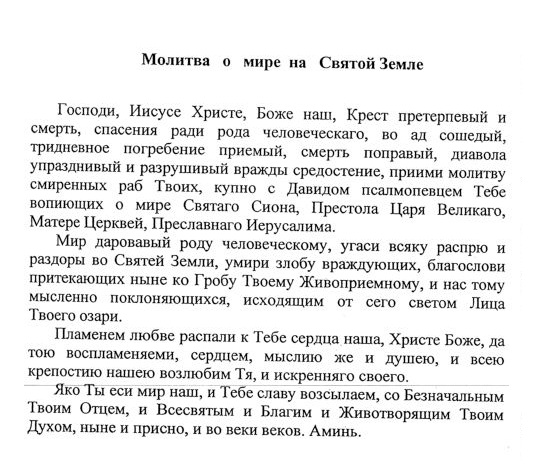 Молитва о мире на Святой Земле

Господи, Иисусе Христе, Боже наш, Крест претерпевый и смерть, спасения ради рода человеческаго, во ад сошедый, тридневное погребение приемый, смерть поправый, диавола упразднивый и разрушивый вражды средостение, приими молитву смиренных раб Твоих, купно с Давидом псалмопевцем Тебе вопиющих о мире Святаго Сиона, Престола Царя Великаго, Матере Церквей, Преславнаго Иерусалима.

Мир даровавый роду человеческому, угаси всяку распрю и раздоры во Святей Земли, умири злобу враждующих, благослови притекающих ныне ко Гробу Твоему Живоприемному, и нас тому мысленно поклоняющихся, исходящим от сего светом Лица Твоего озари.

Пламенем любве распали к Тебе сердца наша, Христе Боже, да тою воспламеняеми, сердцем, мыслию же и душею, и всею крепостию нашею возлюбим Тя, и искренняго своего.

Яко Ты еси мир наш, и Тебе славу возсылаем, со Безначальным Твоим Отцем, и Всесвятым и Благим и Животворящим Твоим Духом, ныне и присно, и во веки веков. Аминь.